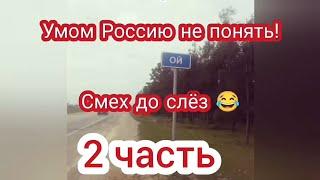 Умом Россию не понять!

ОЙ

Смех до слёз 😂

2 часть